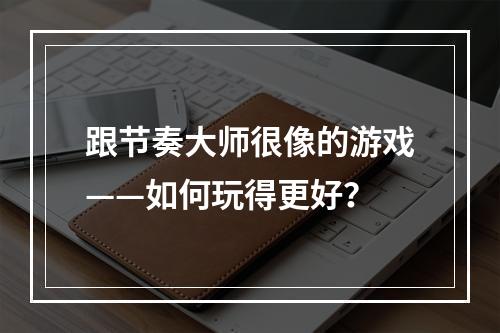 跟节奏大师很像的游戏——如何玩得更好?